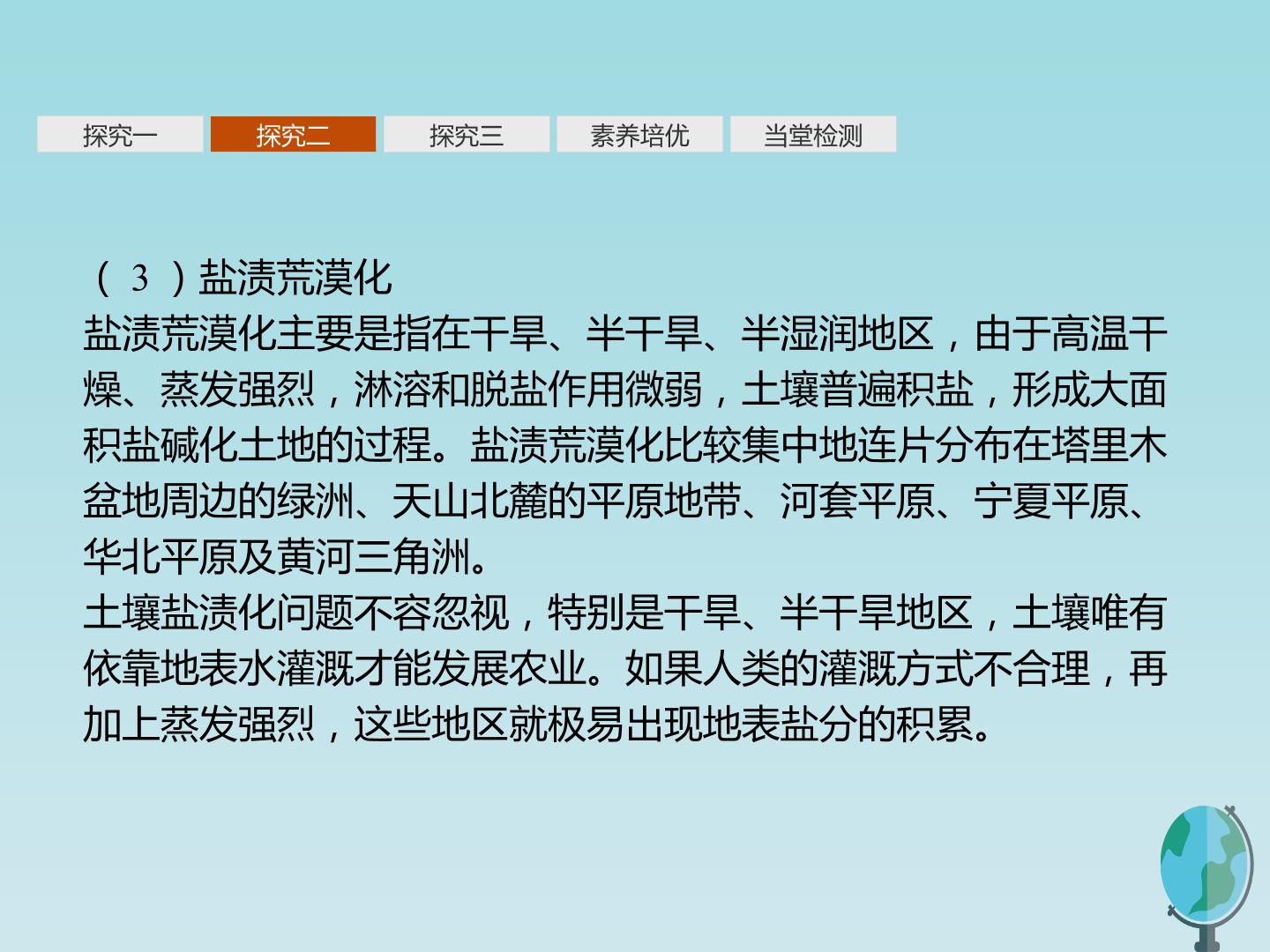 探究一 探究二 探究三 素养培优 当堂检测

（3）盐渍荒漠化

盐渍荒漠化主要是指在干旱、半干旱、半湿润地区，由于高温干燥、蒸发强烈，淋溶和脱盐作用微弱，土壤普遍积盐，形成大面积盐碱化土地的过程。盐渍荒漠化比较集中地连片分布在塔里木盆地周边的绿洲、天山北麓的平原地带、河套平原、宁夏平原、华北平原及黄河三角洲。

土壤盐渍化问题不容忽视，特别是干旱、半干旱地区，土壤唯有依靠地表水灌溉才能发展农业。如果人类的灌溉方式不合理，再加上蒸发强烈，这些地区就极易出现地表盐分的积累。